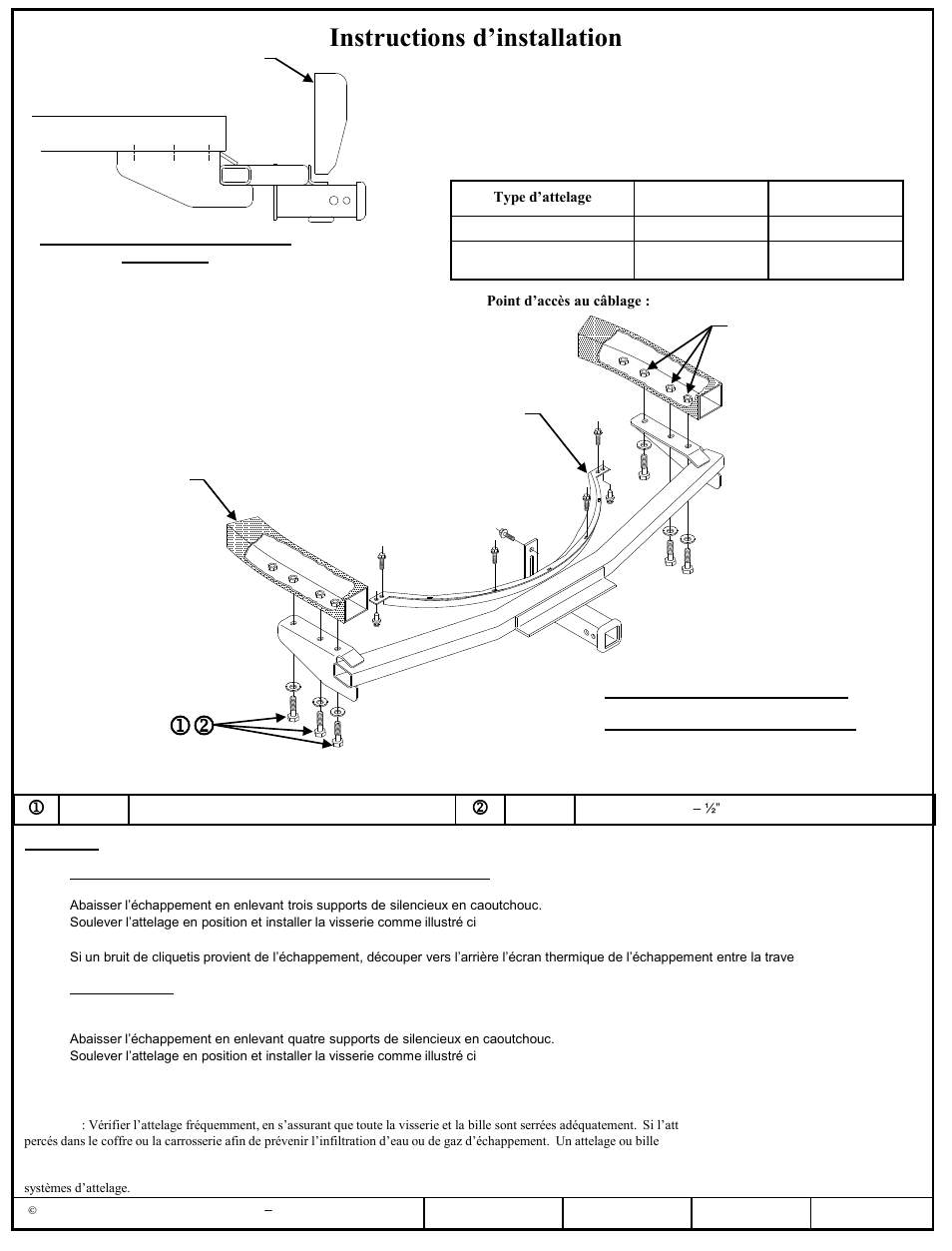 Instructions d'installation

| Type d'attelage | | |
|---|---|---|
| | | |
| | | |

Point d'accès au câblage :

① ②

| ① | | | ② | | – ½" |
|---|---|---|---|---|---|

Abaisser l'échappement en enlevant trois supports de silencieux en caoutchouc.
Soulever l'attelage en position et installer la visserie comme illustré ci

Si un bruit de cliquetis provient de l'échappement, découper vers l'arrière l'écran thermique de l'échappement entre la trave

Abaisser l'échappement en enlevant quatre supports de silencieux en caoutchouc.
Soulever l'attelage en position et installer la visserie comme illustré ci

: Vérifier l'attelage fréquemment, en s'assurant que toute la visserie et la bille sont serrées adéquatement. Si l'att percés dans le coffre ou la carrosserie afin de prévenir l'infiltration d'eau ou de gaz d'échappement. Un attelage ou bille

systèmes d'attelage.

© –